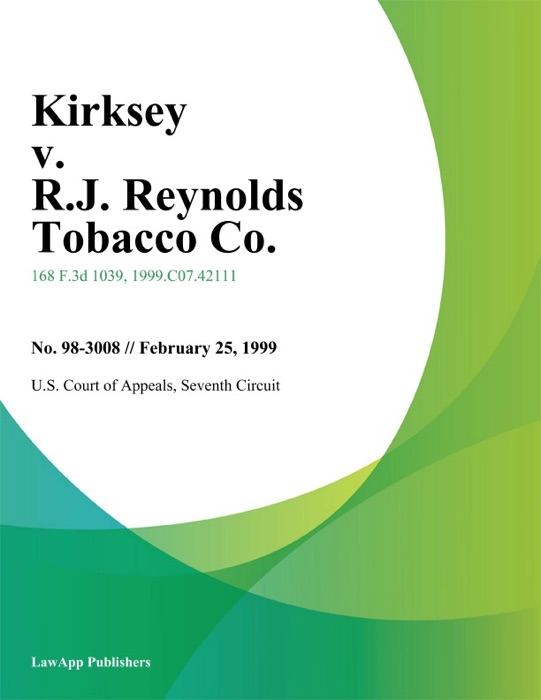 Kirksey v. R.J. Reynolds Tobacco Co.

168 F.3d 1039, 1999.C07.42111

No. 98-3008 // February 25, 1999

U.S. Court of Appeals, Seventh Circuit

LawApp Publishers